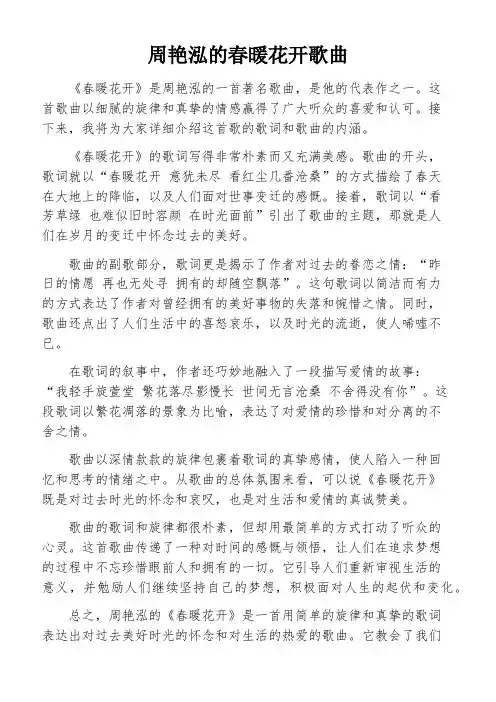 周艳泓的春暖花开歌曲

《春暖花开》是周艳泓的一首著名歌曲，是他的代表作之一。这首歌曲以细腻的旋律和真挚的情感赢得了广大听众的喜爱和认可。接下来，我将为大家详细介绍这首歌的歌词和歌曲的内涵。

《春暖花开》的歌词写得非常朴素而又充满美感。歌曲的开头，歌词就以“春暖花开 意犹未尽 看红尘几番沧桑”的方式描绘了春天在大地上的降临，以及人们面对世事变迁的感慨。接着，歌词以“看芳草绿 也难似旧时容颜 在时光面前”引出了歌曲的主题，那就是人们在岁月的变迁中怀念过去的美好。

歌曲的副歌部分，歌词更是揭示了作者对过去的眷恋之情：“昨日的情愿 再也无处寻 拥有的却随空飘落”。这句歌词以简洁而有力的方式表达了作者对曾经拥有的美好事物的失落和惋惜之情。同时，歌曲还点出了人们生活中的喜怒哀乐，以及时光的流逝，使人唏嘘不已。

在歌词的叙事中，作者还巧妙地融入了一段描写爱情的故事：“我轻手旋萱堂 繁花落尽影慢长 世间无言沧桑 不舍得没有你”。这段歌词以繁花凋落的景象为比喻，表达了对爱情的珍惜和对分离的不舍之情。

歌曲以深情款款的旋律包裹着歌词的真挚感情，使人陷入一种回忆和思考的情绪之中。从歌曲的总体氛围来看，可以说《春暖花开》既是对过去时光的怀念和哀叹，也是对生活和爱情的真诚赞美。

歌曲的歌词和旋律都很朴素，但却用最简单的方式打动了听众的心灵。这首歌曲传递了一种对时间的感慨与领悟，让人们在追求梦想的过程中不忘珍惜眼前人和拥有的一切。它引导人们重新审视生活的意义，并勉励人们继续坚持自己的梦想，积极面对人生的起伏和变化。

总之，周艳泓的《春暖花开》是一首用简单的旋律和真挚的歌词表达出对过去美好时光的怀念和对生活的热爱的歌曲。它教会了我们